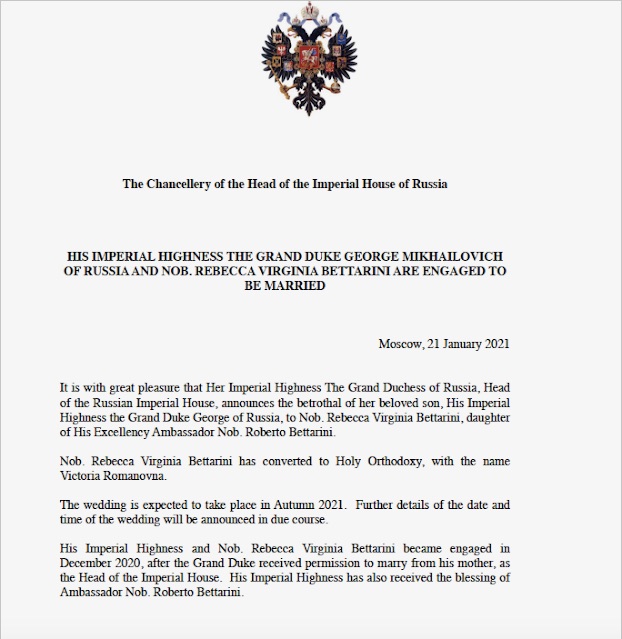 The Chancellery of the Head of the Imperial House of Russia

HIS IMPERIAL HIGHNESS THE GRAND DUKE GEORGE MIKHAILOVICH OF RUSSIA AND NOB. REBECCA VIRGINIA BETTARINI ARE ENGAGED TO BE MARRIED

Moscow, 21 January 2021

It is with great pleasure that Her Imperial Highness The Grand Duchess of Russia, Head of the Russian Imperial House, announces the betrothal of her beloved son, His Imperial Highness the Grand Duke George of Russia, to Nob. Rebecca Virginia Bettarini, daughter of His Excellency Ambassador Nob. Roberto Bettarini.

Nob. Rebecca Virginia Bettarini has converted to Holy Orthodoxy, with the name Victoria Romanovna.

The wedding is expected to take place in Autumn 2021. Further details of the date and time of the wedding will be announced in due course.

His Imperial Highness and Nob. Rebecca Virginia Bettarini became engaged in December 2020, after the Grand Duke received permission to marry from his mother, as the Head of the Imperial House. His Imperial Highness has also received the blessing of Ambassador Nob. Roberto Bettarini.